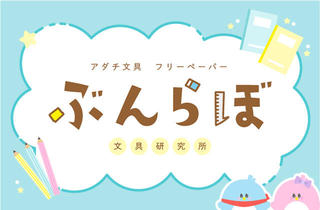 アダチ文具　フリーペーパー

ぶんらぼ

文具研究所